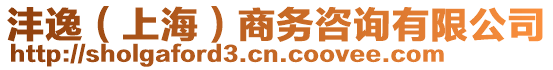 沣逸（上海）商务咨询有限公司
http://sholgaford3.cn.coovee.com